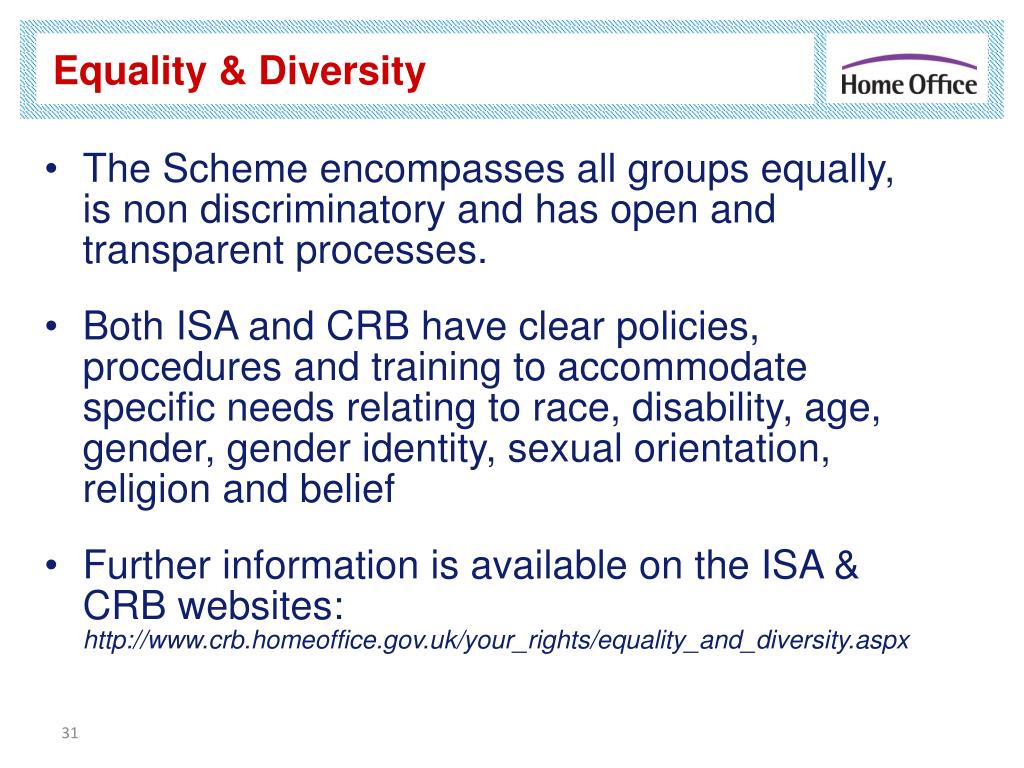 Equality & Diversity

Home Office

• The Scheme encompasses all groups equally, is non discriminatory and has open and transparent processes.

• Both ISA and CRB have clear policies, procedures and training to accommodate specific needs relating to race, disability, age, gender, gender identity, sexual orientation, religion and belief

• Further information is available on the ISA & CRB websites: http://www.crb.homeoffice.gov.uk/your_rights/equality_and_diversity.aspx

31